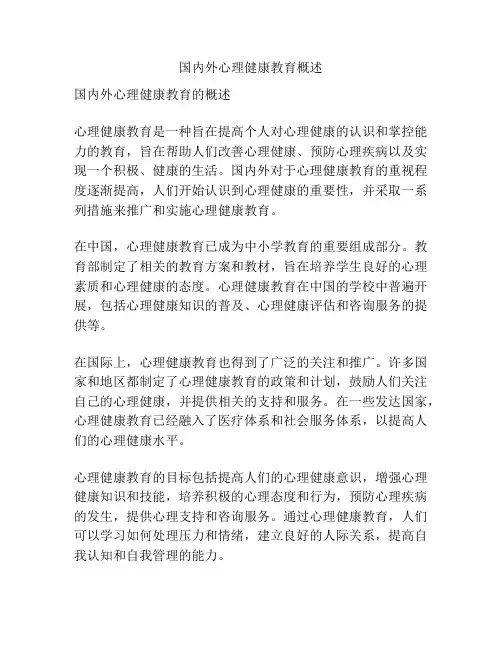 国内外心理健康教育概述

国内外心理健康教育的概述

心理健康教育是一种旨在提高个人对心理健康的认识和掌控能力的教育，旨在帮助人们改善心理健康、预防心理疾病以及实现一个积极、健康的生活。国内外对于心理健康教育的重视程度逐渐提高，人们开始认识到心理健康的重要性，并采取一系列措施来推广和实施心理健康教育。

在中国，心理健康教育已成为中小学教育的重要组成部分。教育部制定了相关的教育方案和教材，旨在培养学生良好的心理素质和心理健康的态度。心理健康教育在中国的学校中普遍开展，包括心理健康知识的普及、心理健康评估和咨询服务的提供等。

在国际上，心理健康教育也得到了广泛的关注和推广。许多国家和地区都制定了心理健康教育的政策和计划，鼓励人们关注自己的心理健康，并提供相关的支持和服务。在一些发达国家，心理健康教育已经融入了医疗体系和社会服务体系，以提高人们的心理健康水平。

心理健康教育的目标包括提高人们的心理健康意识，增强心理健康知识和技能，培养积极的心理态度和行为，预防心理疾病的发生，提供心理支持和咨询服务。通过心理健康教育，人们可以学习如何处理压力和情绪，建立良好的人际关系，提高自我认知和自我管理的能力。